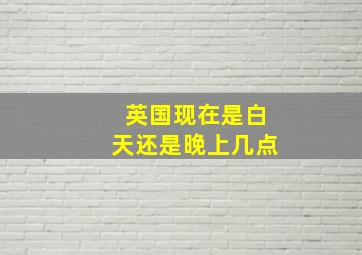 英国现在是白天还是晚上几点